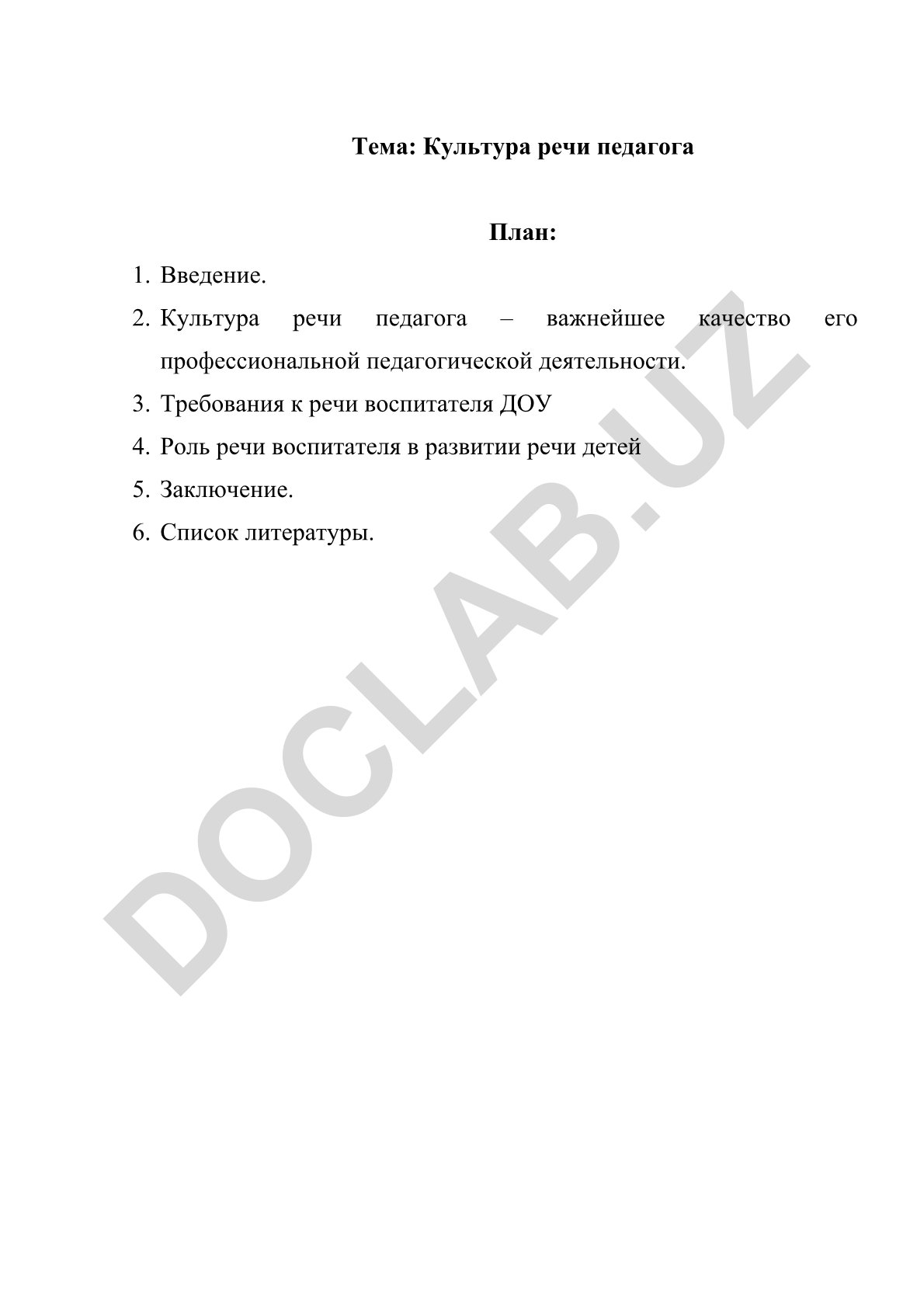 Тема: Культура речи педагога

План:

1. Введение.
2. Культура речи педагога – важнейшее качество его профессиональной педагогической деятельности.
3. Требования к речи воспитателя ДОУ
4. Роль речи воспитателя в развитии речи детей
5. Заключение.
6. Список литературы.

DOCLAB.UZ